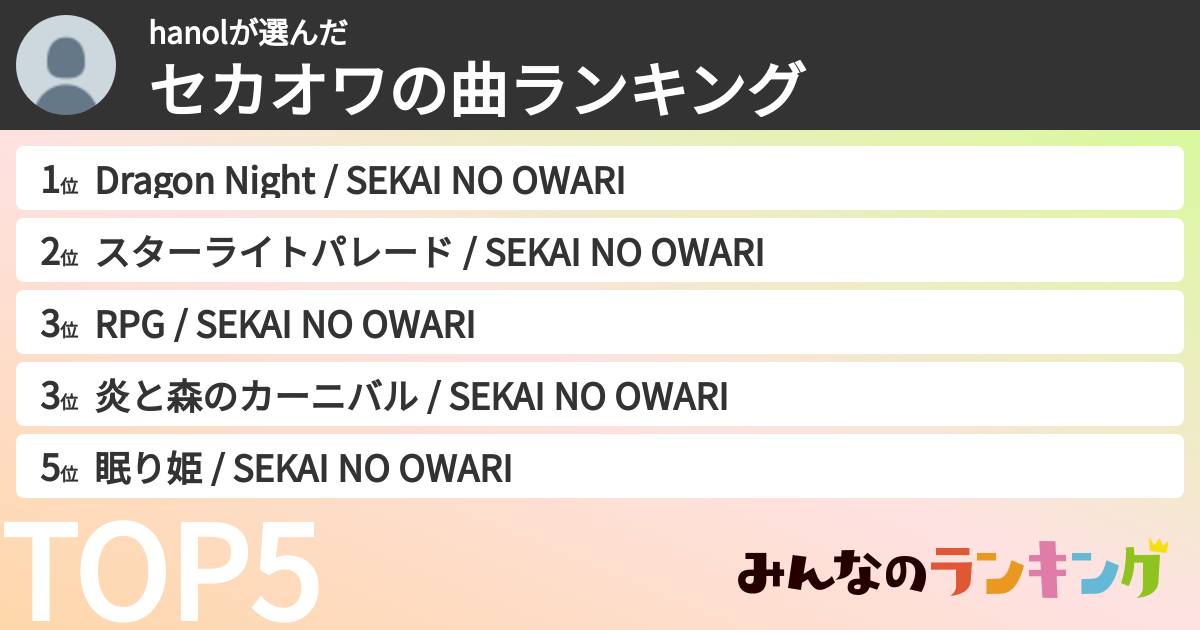 hanolが選んだ
セカオワの曲ランキング

1位 Dragon Night / SEKAI NO OWARI
2位 スターライトパレード / SEKAI NO OWARI
3位 RPG / SEKAI NO OWARI
3位 炎と森のカーニバル / SEKAI NO OWARI
5位 眠り姫 / SEKAI NO OWARI

TOP5

みんなのランキング